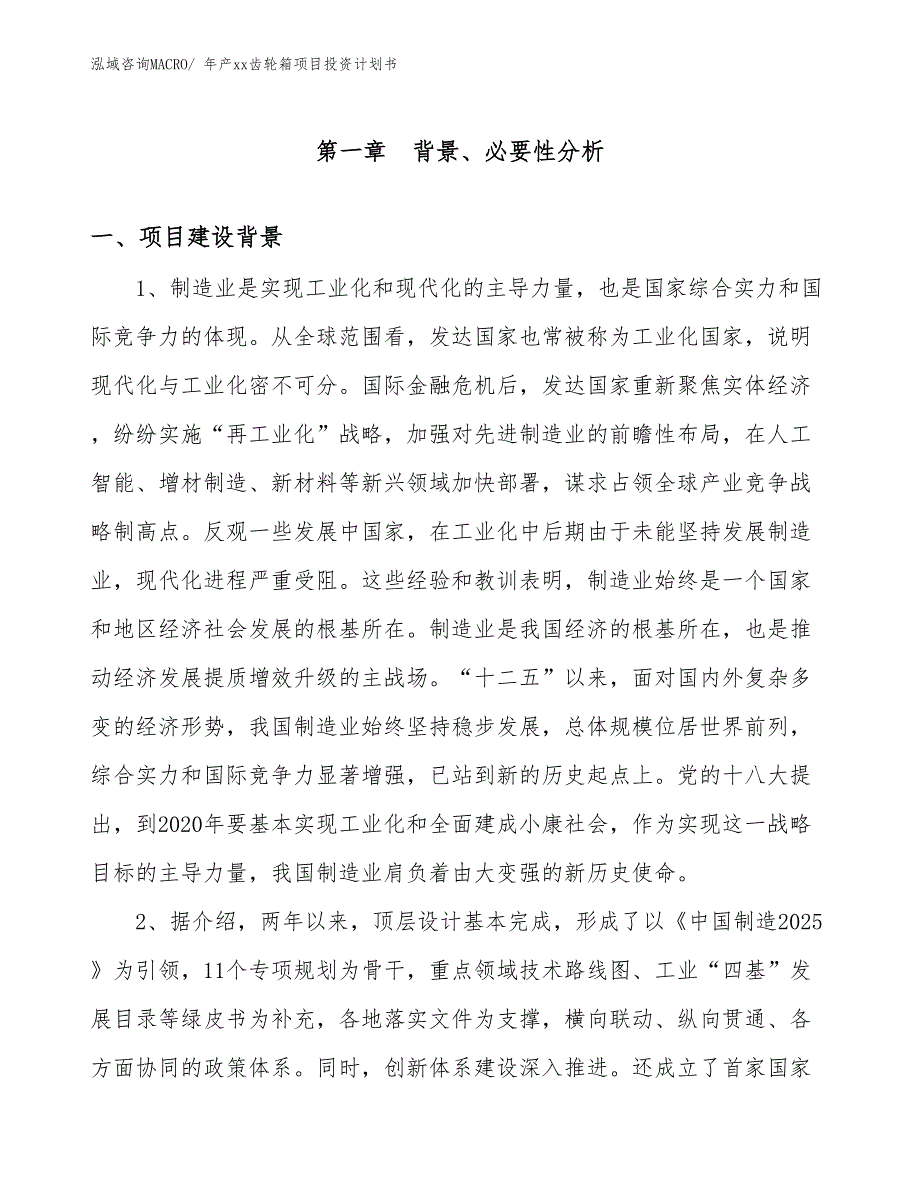 泓域咨询MACRO/ 年产xx齿轮箱项目投资计划书

第一章 背景、必要性分析

一、项目建设背景

1、制造业是实现工业化和现代化的主导力量，也是国家综合实力和国际竞争力的体现。从全球范围看，发达国家也常被称为工业化国家，说明现代化与工业化密不可分。国际金融危机后，发达国家重新聚焦实体经济，纷纷实施“再工业化”战略，加强对先进制造业的前瞻性布局，在人工智能、增材制造、新材料等新兴领域加快部署，谋求占领全球产业竞争战略制高点。反观一些发展中国家，在工业化中后期由于未能坚持发展制造业，现代化进程严重受阻。这些经验和教训表明，制造业始终是一个国家和地区经济社会发展的根基所在。制造业是我国经济的根基所在，也是推动经济发展提质增效升级的主战场。“十二五”以来，面对国内外复杂多变的经济形势，我国制造业始终坚持稳步发展，总体规模位居世界前列，综合实力和国际竞争力显著增强，已站到新的历史起点上。党的十八大提出，到2020年要基本实现工业化和全面建成小康社会，作为实现这一战略目标的主导力量，我国制造业肩负着由大变强的新历史使命。

2、据介绍，两年以来，顶层设计基本完成，形成了以《中国制造2025》为引领，11个专项规划为骨干，重点领域技术路线图、工业“四基”发展目录等绿皮书为补充，各地落实文件为支撑，横向联动、纵向贯通、各方面协同的政策体系。同时，创新体系建设深入推进。还成立了首家国家